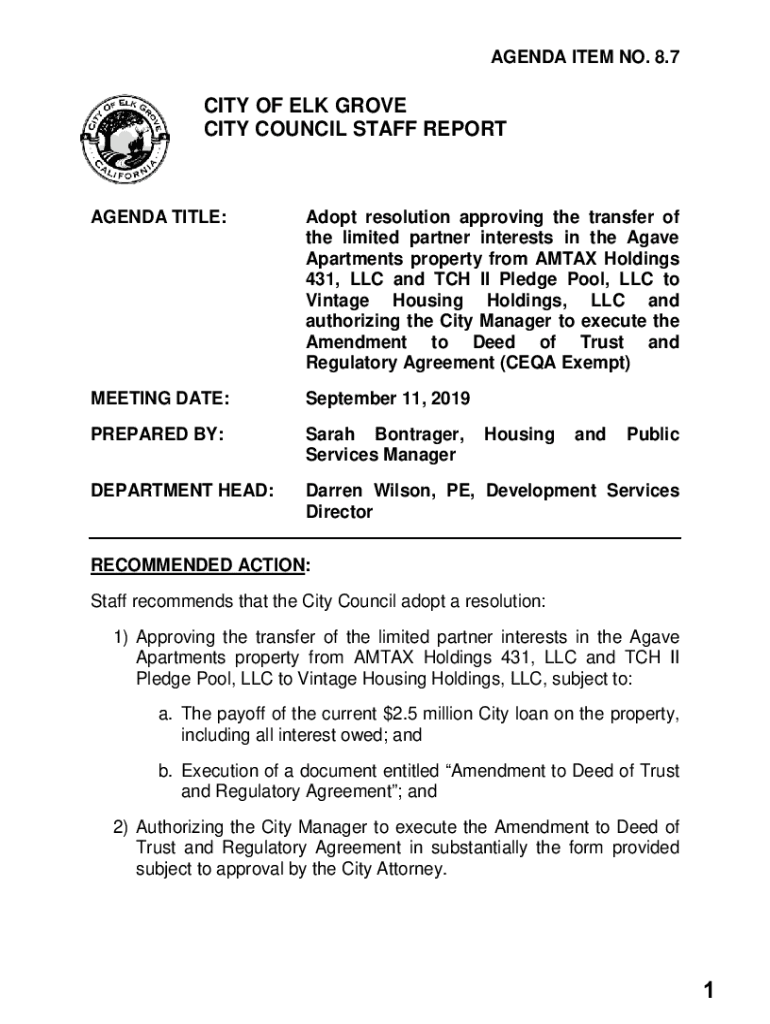 AGENDA ITEM NO. 8.7

CITY OF ELK GROVE
CALIFORNIA

CITY OF ELK GROVE
CITY COUNCIL STAFF REPORT

AGENDA TITLE: Adopt resolution approving the transfer of the limited partner interests in the Agave Apartments property from AMTAX Holdings 431, LLC and TCH II Pledge Pool, LLC to Vintage Housing Holdings, LLC and authorizing the City Manager to execute the Amendment to Deed of Trust and Regulatory Agreement (CEQA Exempt)

MEETING DATE: September 11, 2019

PREPARED BY: Sarah Bontrager, Housing and Public Services Manager

DEPARTMENT HEAD: Darren Wilson, PE, Development Services Director

RECOMMENDED ACTION:

Staff recommends that the City Council adopt a resolution:

1) Approving the transfer of the limited partner interests in the Agave Apartments property from AMTAX Holdings 431, LLC and TCH II Pledge Pool, LLC to Vintage Housing Holdings, LLC, subject to:

a. The payoff of the current $2.5 million City loan on the property, including all interest owed; and

b. Execution of a document entitled “Amendment to Deed of Trust and Regulatory Agreement”; and

2) Authorizing the City Manager to execute the Amendment to Deed of Trust and Regulatory Agreement in substantially the form provided subject to approval by the City Attorney.

1